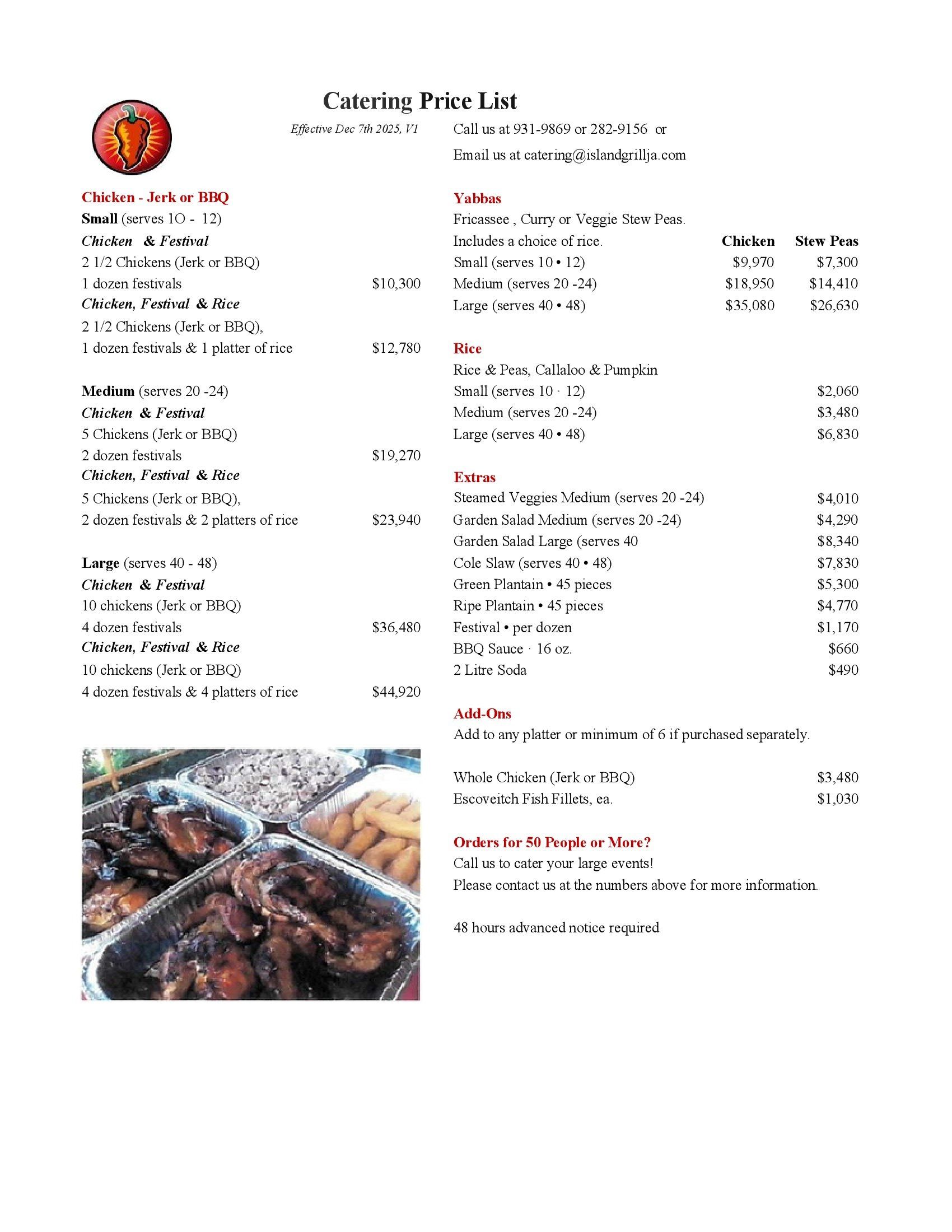 Catering Price List

Effective Dec 7th 2025, V1

Call us at 931-9869 or 282-9156 or

Email us at catering@islandgrillja.com

Chicken - Jerk or BBQ
Small (serves 1O - 12)
Chicken & Festival
2 1/2 Chickens (Jerk or BBQ)
1 dozen festivals $10,300
Chicken, Festival & Rice
2 1/2 Chickens (Jerk or BBQ),
1 dozen festivals & 1 platter of rice $12,780

Medium (serves 20 -24)
Chicken & Festival
5 Chickens (Jerk or BBQ)
2 dozen festivals $19,270
Chicken, Festival & Rice
5 Chickens (Jerk or BBQ),
2 dozen festivals & 2 platters of rice $23,940

Large (serves 40 - 48)
Chicken & Festival
10 chickens (Jerk or BBQ)
4 dozen festivals $36,480
Chicken, Festival & Rice
10 chickens (Jerk or BBQ)
4 dozen festivals & 4 platters of rice $44,920

Yabbas
Fricassee , Curry or Veggie Stew Peas.

| Includes a choice of rice. | Chicken | Stew Peas |
|---|---|---|
| Small (serves 10 • 12) | $9,970 | $7,300 |
| Medium (serves 20 -24) | $18,950 | $14,410 |
| Large (serves 40 • 48) | $35,080 | $26,630 |

Rice
Rice & Peas, Callaloo & Pumpkin
Small (serves 10 · 12) $2,060
Medium (serves 20 -24) $3,480
Large (serves 40 • 48) $6,830

Extras
Steamed Veggies Medium (serves 20 -24) $4,010
Garden Salad Medium (serves 20 -24) $4,290
Garden Salad Large (serves 40 $8,340
Cole Slaw (serves 40 • 48) $7,830
Green Plantain • 45 pieces $5,300
Ripe Plantain • 45 pieces $4,770
Festival • per dozen $1,170
BBQ Sauce · 16 oz. $660
2 Litre Soda $490

Add-Ons
Add to any platter or minimum of 6 if purchased separately.

Whole Chicken (Jerk or BBQ) $3,480
Escoveitch Fish Fillets, ea. $1,030

Orders for 50 People or More?
Call us to cater your large events!
Please contact us at the numbers above for more information.

48 hours advanced notice required